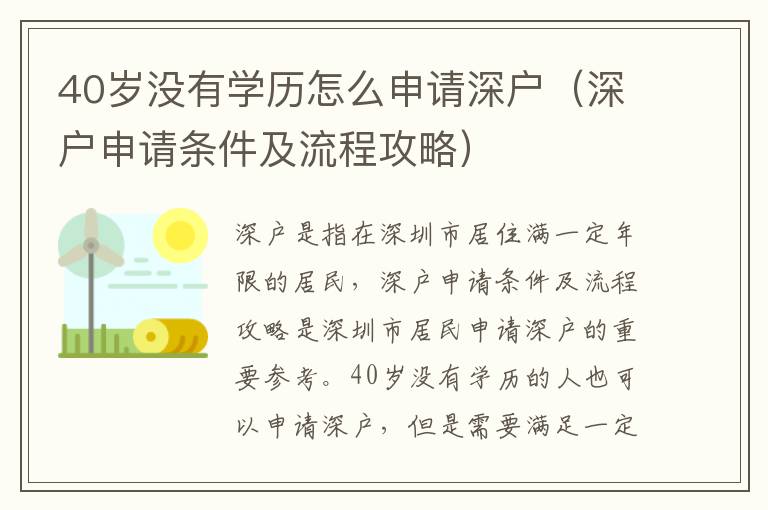 40岁没有学历怎么申请深户（深户申请条件及流程攻略）

深户是指在深圳市居住满一定年限的居民，深户申请条件及流程攻略是深圳市居民申请深户的重要参考。40岁没有学历的人也可以申请深户，但是需要满足一定